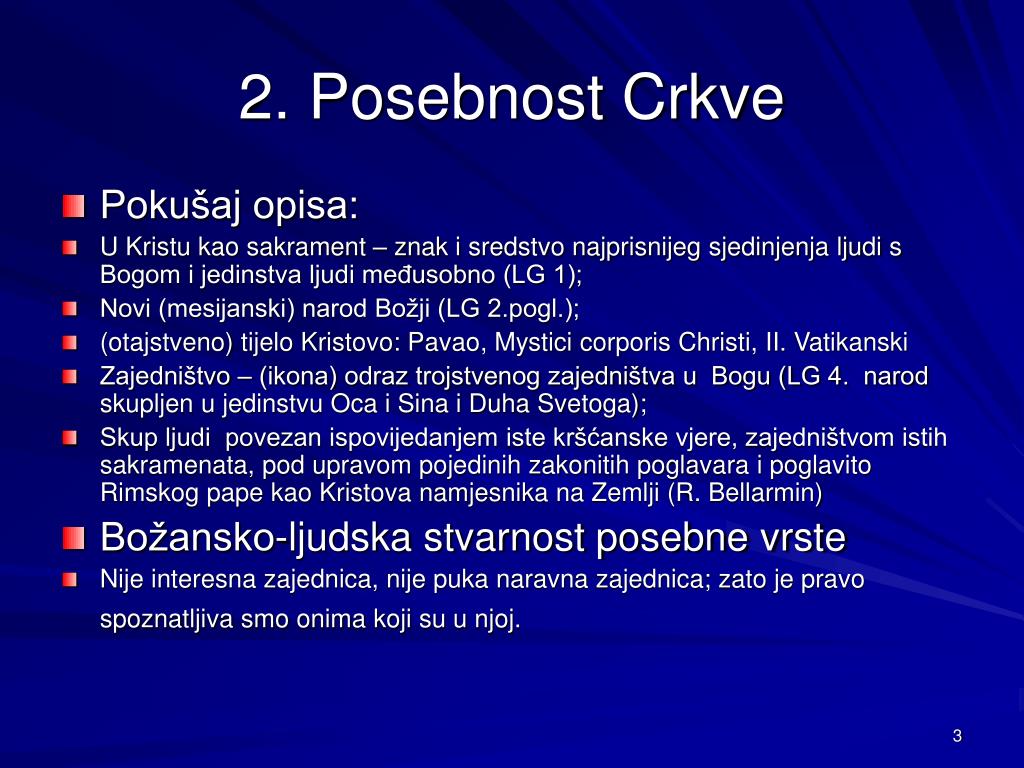 2. Posebnost Crkve

Pokušaj opisa:

U Kristu kao sakrament – znak i sredstvo najprisnijeg sjedinjenja ljudi s Bogom i jedinstva ljudi međusobno (LG 1);

Novi (mesijanski) narod Božji (LG 2.pogl.);

(otajstveno) tijelo Kristovo: Pavao, Mystici corporis Christi, II. Vatikanski

Zajedništvo – (ikona) odraz trojstvenog zajedništva u Bogu (LG 4. narod skupljen u jedinstvu Oca i Sina i Duha Svetoga);

Skup ljudi povezan ispovijedanjem iste kršćanske vjere, zajedništvom istih sakramenata, pod upravom pojedinih zakonitih poglavara i poglavito Rimskog pape kao Kristova namjesnika na Zemlji (R. Bellarmin)

Božansko-ljudska stvarnost posebne vrste

Nije interesna zajednica, nije puka naravna zajednica; zato je pravo spoznatljiva smo onima koji su u njoj.

3